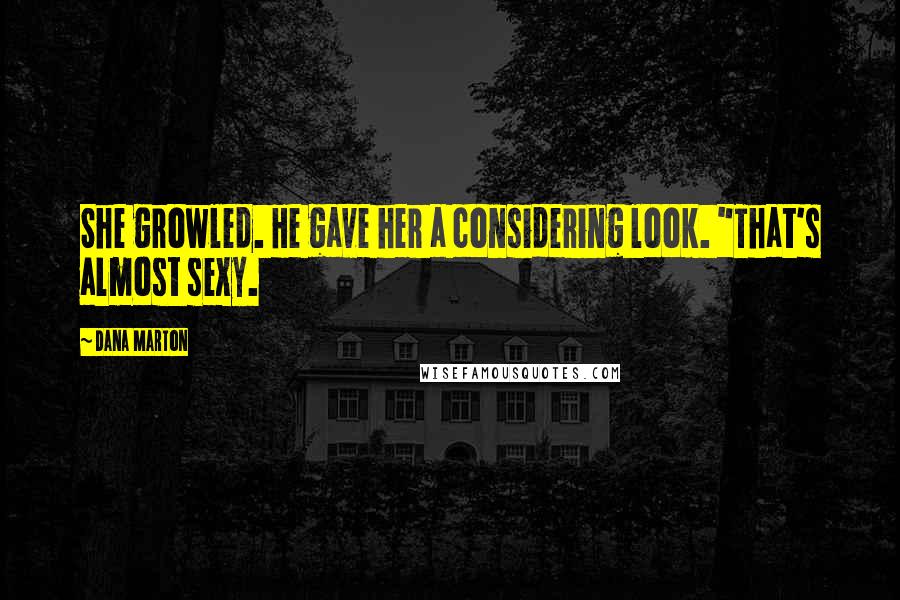 SHE GROWLED. HE GAVE HER A CONSIDERING LOOK. "THAT'S ALMOST SEXY.

~ DANA MARTON

WISEFAMOUSQUOTES.COM